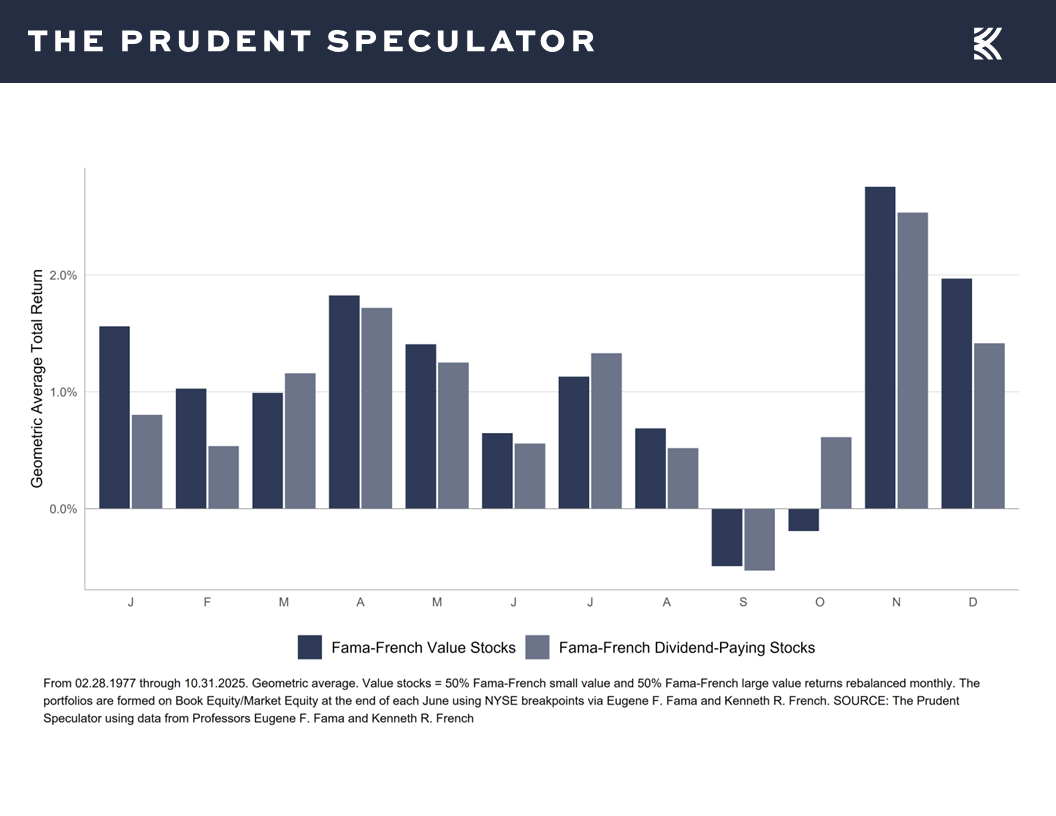 THE PRUDENT SPECULATOR

Geometric Average Total Return

2.0%
1.0%
0.0%

J F M A M J J A S O N D

Fama-French Value Stocks Fama-French Dividend-Paying Stocks

From 02.28.1977 through 10.31.2025. Geometric average. Value stocks = 50% Fama-French small value and 50% Fama-French large value returns rebalanced monthly. The portfolios are formed on Book Equity/Market Equity at the end of each June using NYSE breakpoints via Eugene F. Fama and Kenneth R. French. SOURCE: The Prudent Speculator using data from Professors Eugene F. Fama and Kenneth R. French